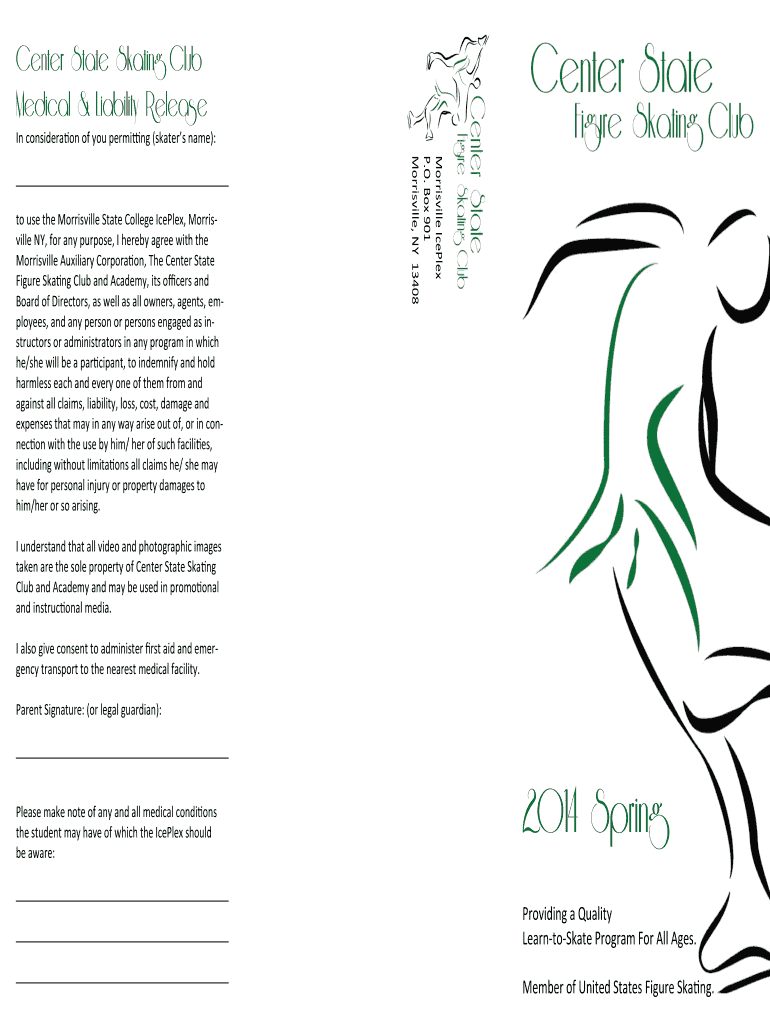 Center State Skating Club
Medical & Liability Release

In consideration of you permitting (skater's name):

to use the Morrisville State College IcePlex, Morrisville NY, for any purpose, I hereby agree with the Morrisville Auxiliary Corporation, The Center State Figure Skating Club and Academy, its officers and Board of Directors, as well as all owners, agents, employees, and any person or persons engaged as instructors or administrators in any program in which he/she will be a participant, to indemnify and hold harmless each and every one of them from and against all claims, liability, loss, cost, damage and expenses that may in any way arise out of, or in connection with the use by him/ her of such facilities, including without limitations all claims he/ she may have for personal injury or property damages to him/her or so arising.

I understand that all video and photographic images taken are the sole property of Center State Skating Club and Academy and may be used in promotional and instructional media.

I also give consent to administer first aid and emergency transport to the nearest medical facility.

Parent Signature: (or legal guardian):

Please make note of any and all medical conditions the student may have of which the IcePlex should be aware:

Center State
Figure Skating Club
Morrisville IcePlex
P.O. Box 901
Morrisville, NY 13408

Center State
Figure Skating Club

2014 Spring

Providing a Quality
Learn-to-Skate Program For All Ages.

Member of United States Figure Skating.